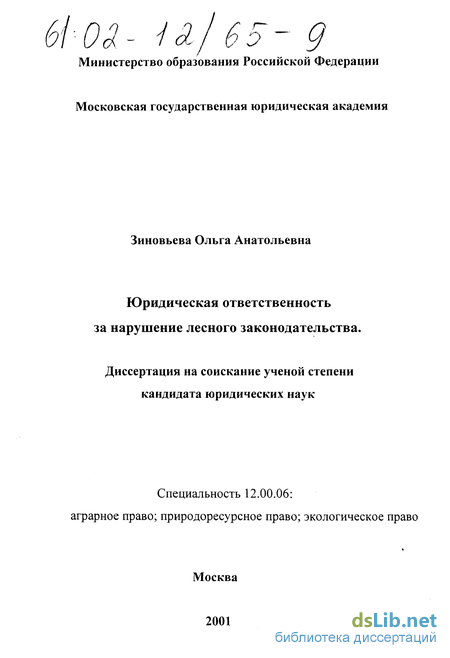 61:02-12/65-9

Министерство образования Российской Федерации

Московская государственная юридическая академия

Зиновьева Ольга Анатольевна

Юридическая ответственность за нарушение лесного законодательства.

Диссертация на соискание ученой степени кандидата юридических наук

Специальность 12.00.06:
аграрное право; природоресурсное право; экологическое право

Москва

2001

dsLib.net
библиотека диссертаций